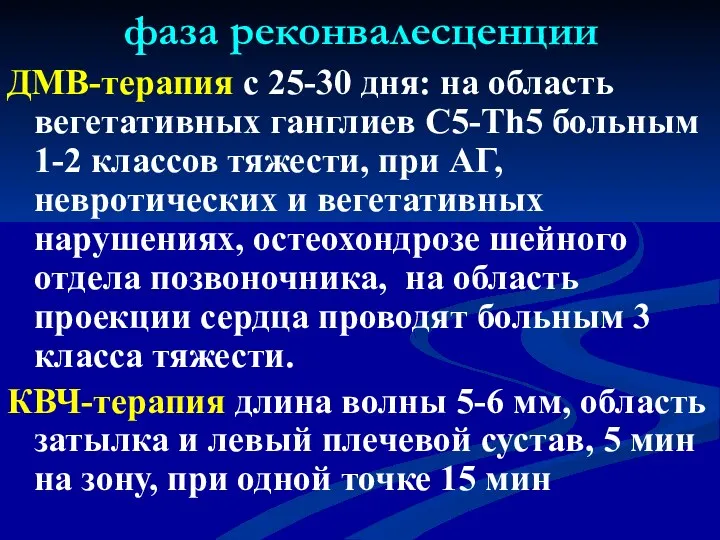 фаза реконвалесценции

ДМВ-терапия с 25-30 дня: на область вегетативных ганглиев С5-Th5 больным 1-2 классов тяжести, при АГ, невротических и вегетативных нарушениях, остеохондрозе шейного отдела позвоночника, на область проекции сердца проводят больным 3 класса тяжести.

КВЧ-терапия длина волны 5-6 мм, область затылка и левый плечевой сустав, 5 мин на зону, при одной точке 15 мин